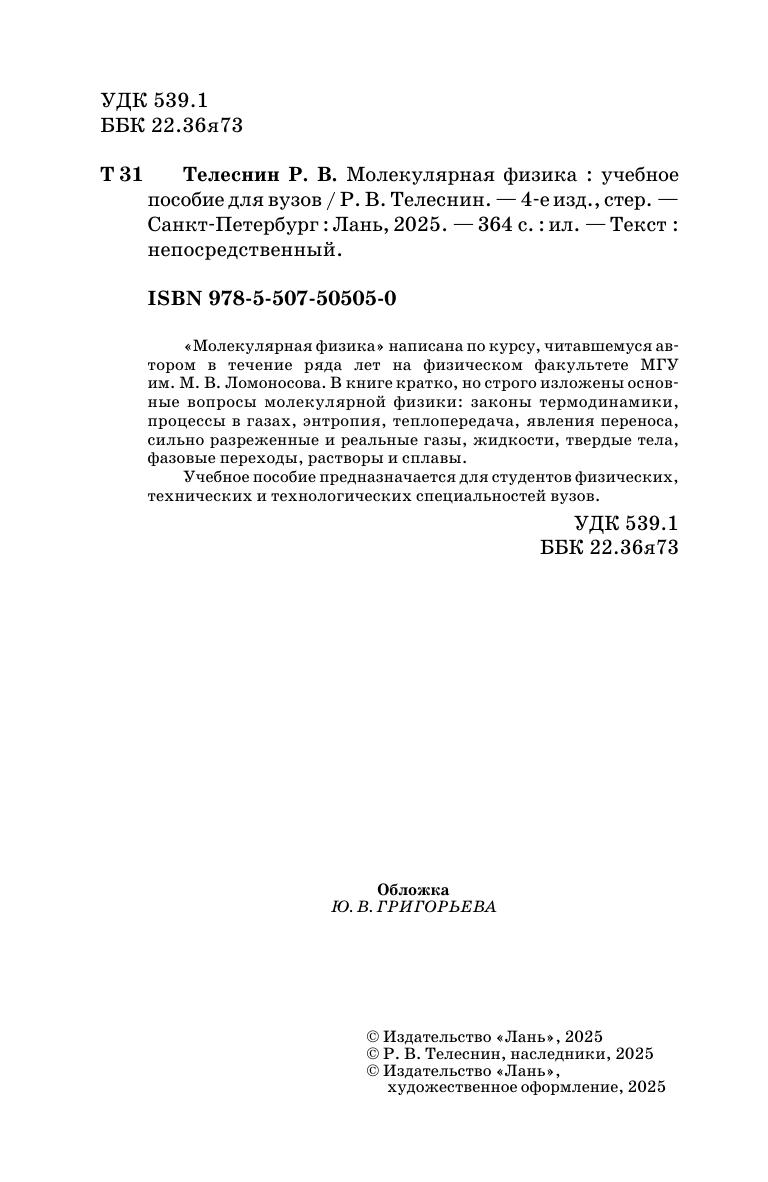 УДК 539.1
ББК 22.36я73

Т 31 Телеснин Р. В. Молекулярная физика : учебное пособие для вузов / Р. В. Телеснин. — 4-е изд., стер. — Санкт-Петербург : Лань, 2025. — 364 с. : ил. — Текст : непосредственный.

ISBN 978-5-507-50505-0

«Молекулярная физика» написана по курсу, читавшемуся автором в течение ряда лет на физическом факультете МГУ им. М. В. Ломоносова. В книге кратко, но строго изложены основные вопросы молекулярной физики: законы термодинамики, процессы в газах, энтропия, теплопередача, явления переноса, сильно разреженные и реальные газы, жидкости, твердые тела, фазовые переходы, растворы и сплавы.

Учебное пособие предназначается для студентов физических, технических и технологических специальностей вузов.

УДК 539.1
ББК 22.36я73

Обложка
Ю. В. ГРИГОРЬЕВА

© Издательство «Лань», 2025
© Р. В. Телеснин, наследники, 2025
© Издательство «Лань», художественное оформление, 2025